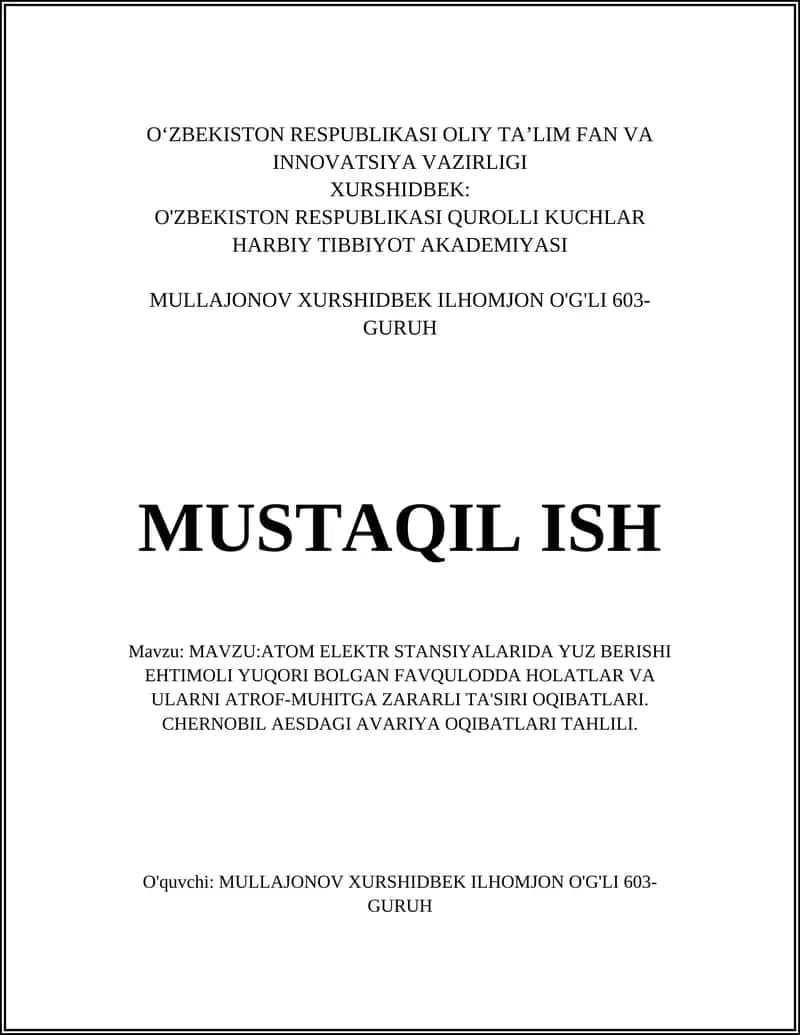 O‘ZBEKISTON RESPUBLIKASI OLIY TA’LIM FAN VA INNOVATSIYA VAZIRLIGI
XURSHIDBEK:
O'ZBEKISTON RESPUBLIKASI QUROLLI KUCHLAR HARBIY TIBBIYOT AKADEMIYASI

MULLAJONOV XURSHIDBEK ILHOMJON O'G'LI 603-GURUH

MUSTAQIL ISH

Mavzu: MAVZU:ATOM ELEKTR STANSIYALARIDA YUZ BERISHI EHTIMOLI YUQORI BOLGAN FAVQULODDA HOLATLAR VA ULARNI ATROF-MUHITGA ZARARLI TA'SIRI OQIBATLARI. CHERNOBIL AESDAGI AVARIYA OQIBATLARI TAHLILI.

O'quvchi: MULLAJONOV XURSHIDBEK ILHOMJON O'G'LI 603-GURUH